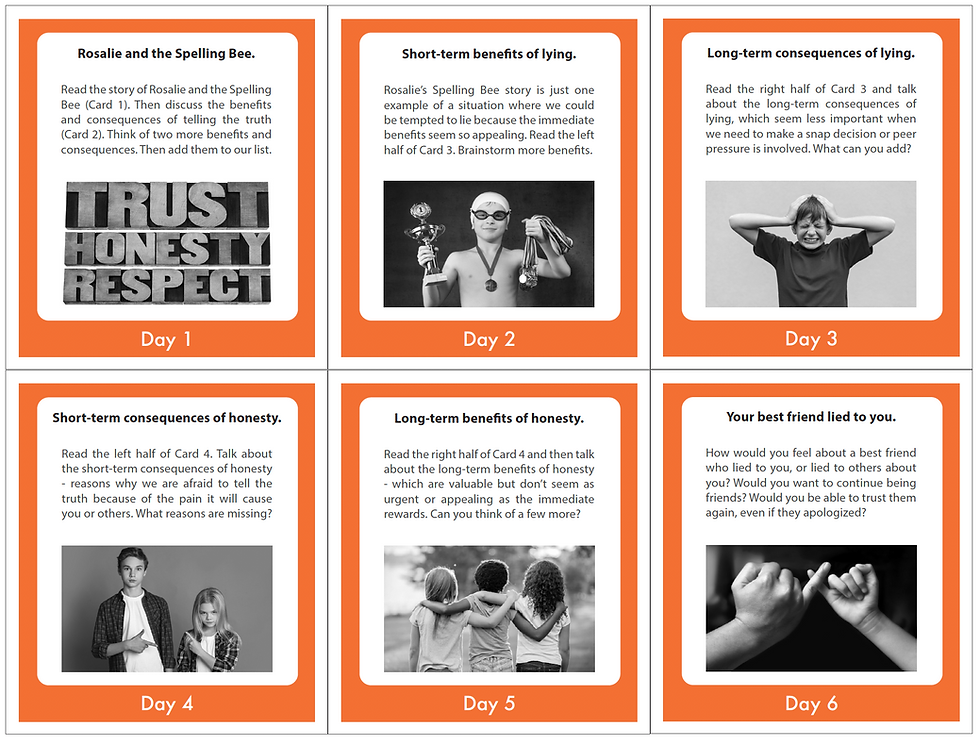 Rosalie and the Spelling Bee.

Read the story of Rosalie and the Spelling Bee (Card 1). Then discuss the benefits and consequences of telling the truth (Card 2). Think of two more benefits and consequences. Then add them to our list.

TRUST
HONESTY
RESPECT

Day 1

Short-term benefits of lying.

Rosalie's Spelling Bee story is just one example of a situation where we could be tempted to lie because the immediate benefits seem so appealing. Read the left half of Card 3. Brainstorm more benefits.

Day 2

Long-term consequences of lying.

Read the right half of Card 3 and talk about the long-term consequences of lying, which seem less important when we need to make a snap decision or peer pressure is involved. What can you add?

Day 3

Short-term consequences of honesty.

Read the left half of Card 4. Talk about the short-term consequences of honesty - reasons why we are afraid to tell the truth because of the pain it will cause you or others. What reasons are missing?

Day 4

Long-term benefits of honesty.

Read the right half of Card 4 and then talk about the long-term benefits of honesty - which are valuable but don't seem as urgent or appealing as the immediate rewards. Can you think of a few more?

Day 5

Your best friend lied to you.

How would you feel about a best friend who lied to you, or lied to others about you? Would you want to continue being friends? Would you be able to trust them again, even if they apologized?

Day 6